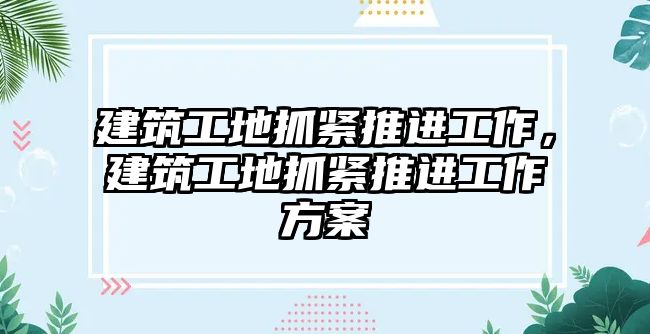 建筑工地抓紧推进工作，建筑工地抓紧推进工作方案